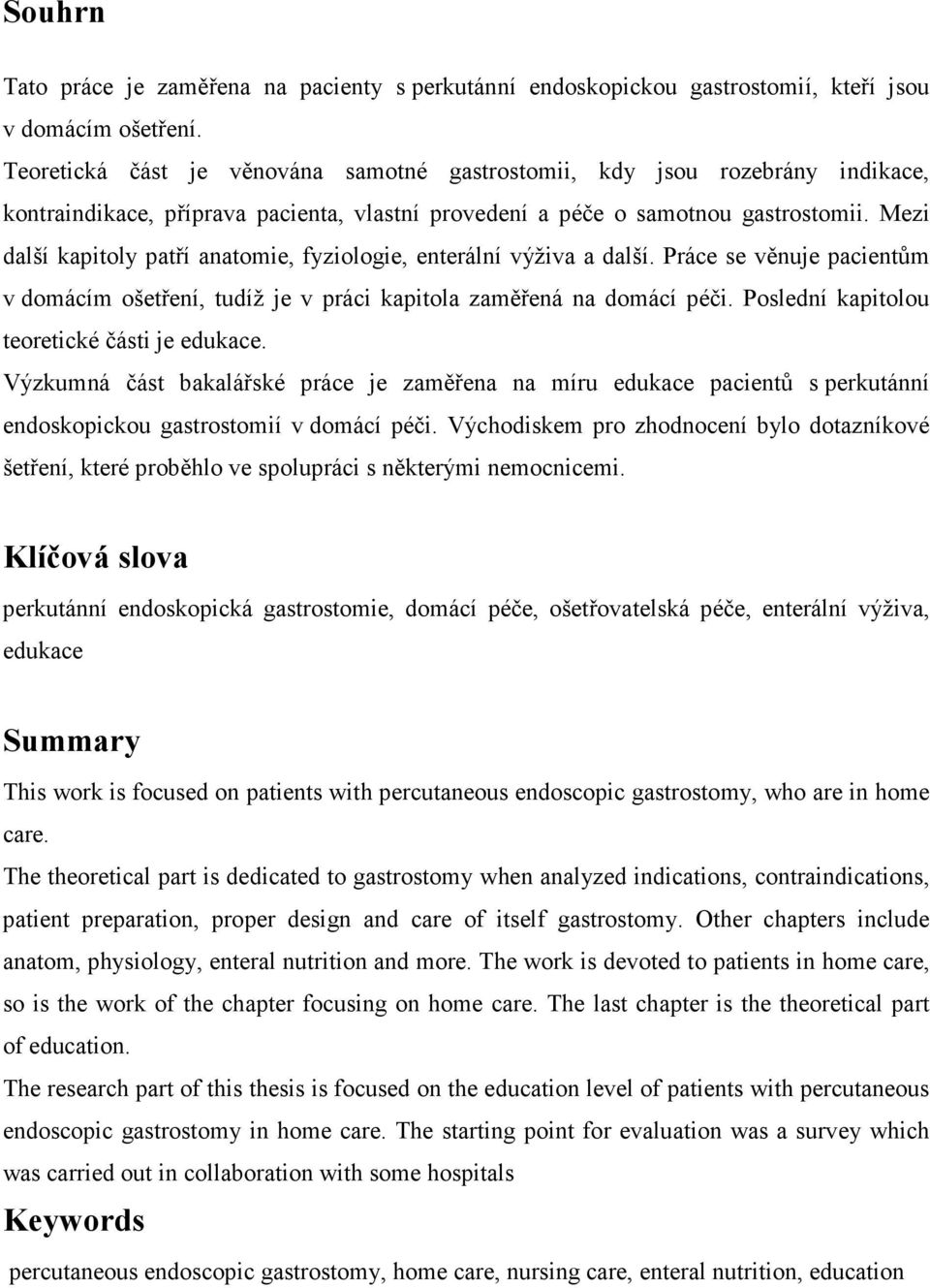 Souhrn

Tato práce je zaměřena na pacienty s perkutánní endoskopickou gastrostomií, kteří jsou v domácím ošetření.
Teoretická část je věnována samotné gastrostomii, kdy jsou rozebrány indikace, kontraindikace, příprava pacienta, vlastní provedení a péče o samotnou gastrostomii. Mezi další kapitoly patří anatomie, fyziologie, enterální výživa a další. Práce se věnuje pacientům v domácím ošetření, tudíž je v práci kapitola zaměřená na domácí péči. Poslední kapitolou teoretické části je edukace.
Výzkumná část bakalářské práce je zaměřena na míru edukace pacientů s perkutánní endoskopickou gastrostomií v domácí péči. Východiskem pro zhodnocení bylo dotazníkové šetření, které proběhlo ve spolupráci s některými nemocnicemi.

Klíčová slova

perkutánní endoskopická gastrostomie, domácí péče, ošetřovatelská péče, enterální výživa, edukace

Summary

This work is focused on patients with percutaneous endoscopic gastrostomy, who are in home care.
The theoretical part is dedicated to gastrostomy when analyzed indications, contraindications, patient preparation, proper design and care of itself gastrostomy. Other chapters include anatom, physiology, enteral nutrition and more. The work is devoted to patients in home care, so is the work of the chapter focusing on home care. The last chapter is the theoretical part of education.
The research part of this thesis is focused on the education level of patients with percutaneous endoscopic gastrostomy in home care. The starting point for evaluation was a survey which was carried out in collaboration with some hospitals

Keywords

percutaneous endoscopic gastrostomy, home care, nursing care, enteral nutrition, education